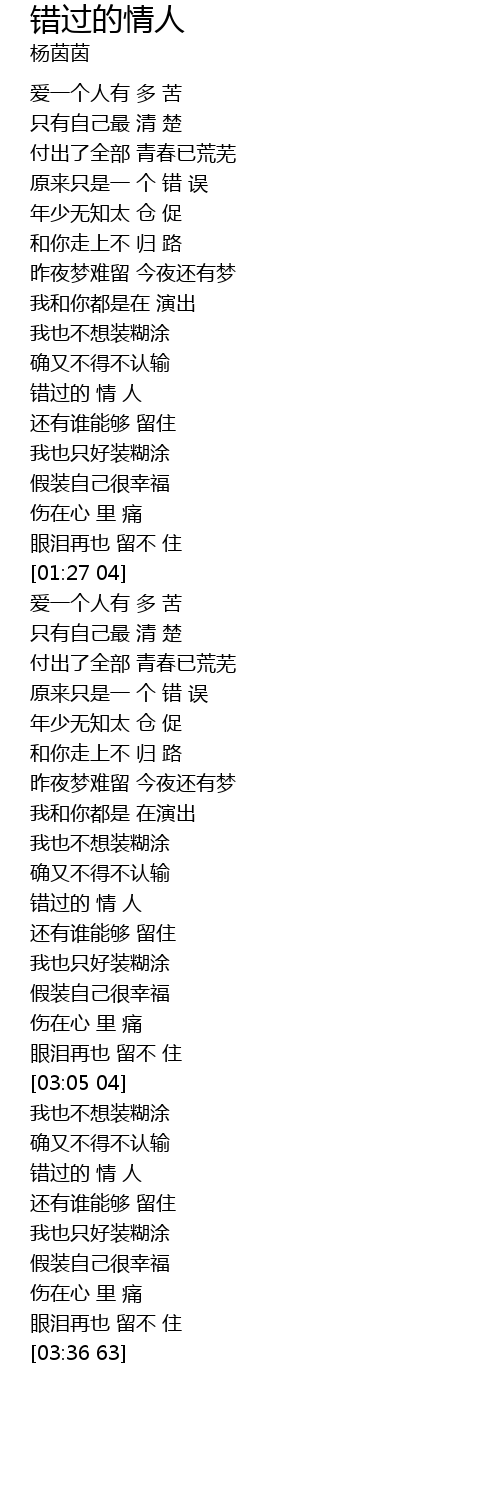 错过的情人
杨茵茵

爱一个人有 多 苦
只有自己最 清 楚
付出了全部 青春已荒芜
原来只是一 个 错 误
年少无知太 仓 促
和你走上不 归 路
昨夜梦难留 今夜还有梦
我和你都是在 演出
我也不想装糊涂
确又不得不认输
错过的 情 人
还有谁能够 留住
我也只好装糊涂
假装自己很幸福
伤在心 里 痛
眼泪再也 留不 住
[01:27 04]
爱一个人有 多 苦
只有自己最 清 楚
付出了全部 青春已荒芜
原来只是一 个 错 误
年少无知太 仓 促
和你走上不 归 路
昨夜梦难留 今夜还有梦
我和你都是 在演出
我也不想装糊涂
确又不得不认输
错过的 情 人
还有谁能够 留住
我也只好装糊涂
假装自己很幸福
伤在心 里 痛
眼泪再也 留不 住
[03:05 04]
我也不想装糊涂
确又不得不认输
错过的 情 人
还有谁能够 留住
我也只好装糊涂
假装自己很幸福
伤在心 里 痛
眼泪再也 留不 住
[03:36 63]